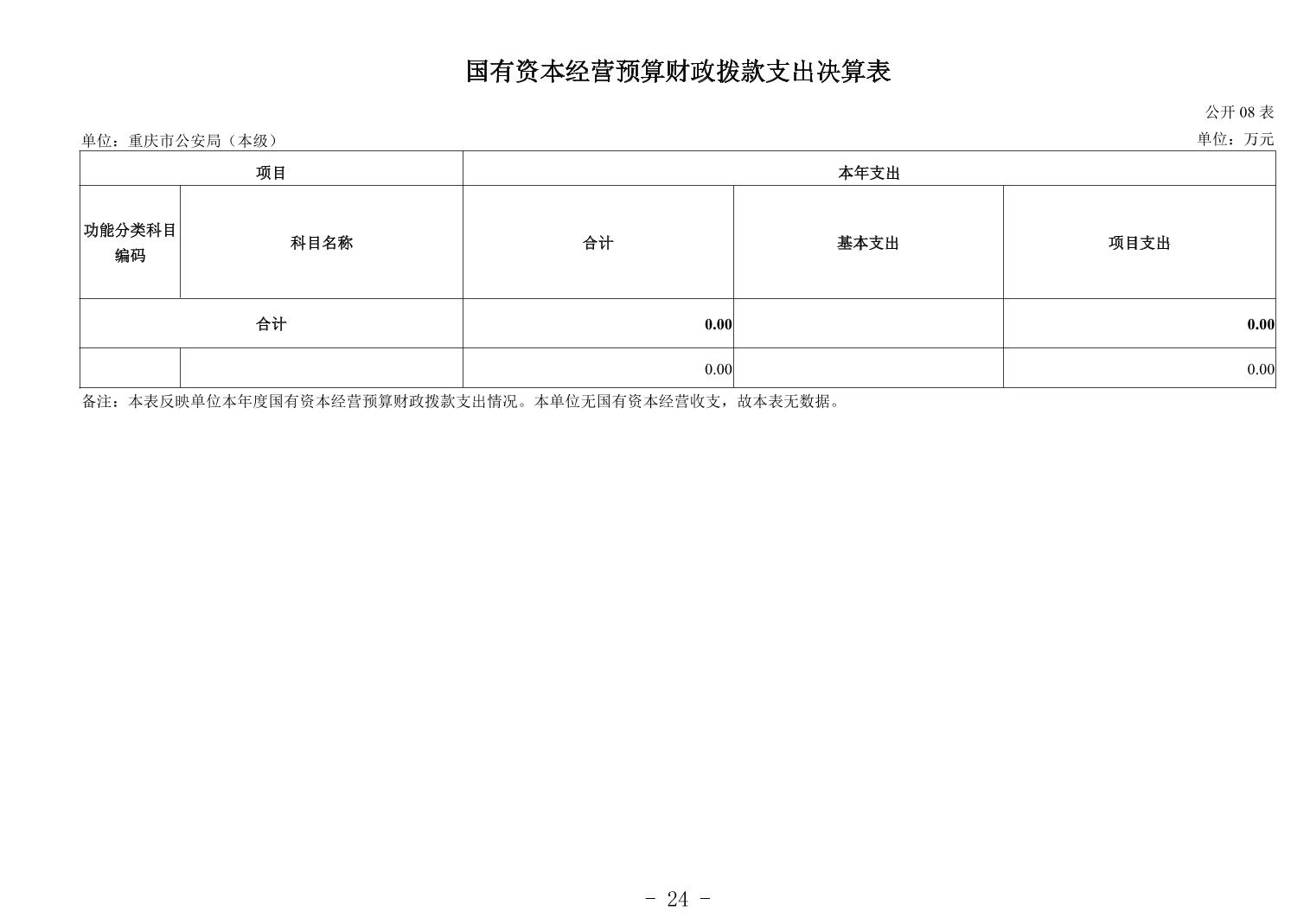 国有资本经营预算财政拨款支出决算表

公开 08 表

单位：重庆市公安局（本级）

单位：万元

| 项目 | | 本年支出 | | |
|---|---|---|---|---|
| 功能分类科目编码 | 科目名称 | 合计 | 基本支出 | 项目支出 |
| 合计 | | 0.00 | | 0.00 |
| | | 0.00 | | 0.00 |

备注：本表反映单位本年度国有资本经营预算财政拨款支出情况。本单位无国有资本经营收支，故本表无数据。

- 24 -